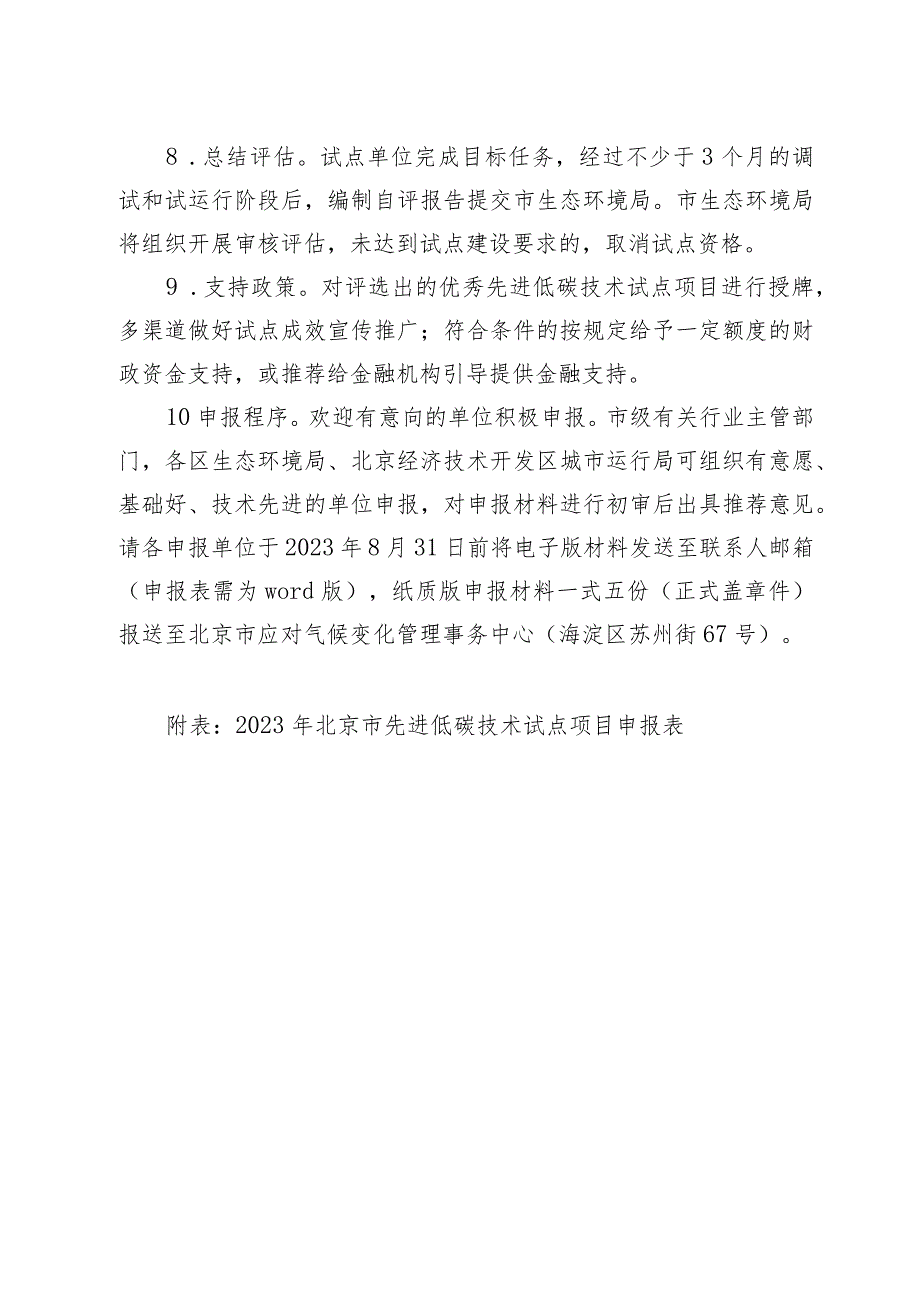 8．总结评估。试点单位完成目标任务，经过不少于3个月的调试和试运行阶段后，编制自评报告提交市生态环境局。市生态环境局将组织开展审核评估，未达到试点建设要求的，取消试点资格。

9．支持政策。对评选出的优秀先进低碳技术试点项目进行授牌，多渠道做好试点成效宣传推广；符合条件的按规定给予一定额度的财政资金支持，或推荐给金融机构引导提供金融支持。

10申报程序。欢迎有意向的单位积极申报。市级有关行业主管部门，各区生态环境局、北京经济技术开发区城市运行局可组织有意愿、基础好、技术先进的单位申报，对申报材料进行初审后出具推荐意见。请各申报单位于2023年8月31日前将电子版材料发送至联系人邮箱（申报表需为word版），纸质版申报材料一式五份（正式盖章件）报送至北京市应对气候变化管理事务中心（海淀区苏州街67号）。

附表：2023年北京市先进低碳技术试点项目申报表